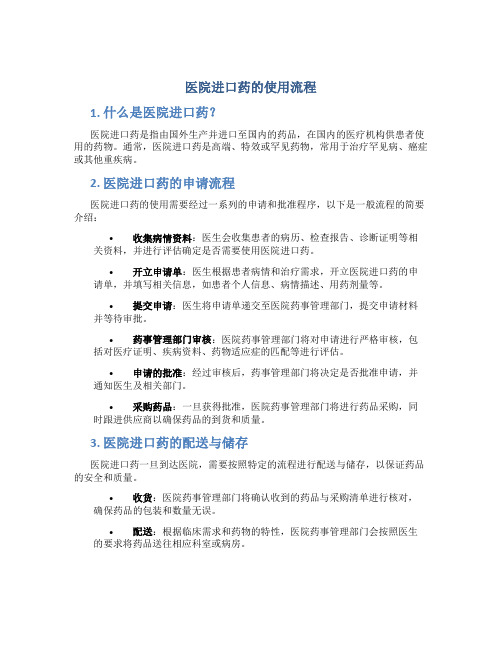 医院进口药的使用流程

1. 什么是医院进口药？

医院进口药是指由国外生产并进口至国内的药品，在国内的医疗机构供患者使用的药物。通常，医院进口药是高端、特效或罕见药物，常用于治疗罕见病、癌症或其他重疾病。

2. 医院进口药的申请流程

医院进口药的使用需要经过一系列的申请和批准程序，以下是一般流程的简要介绍：

• 收集病情资料：医生会收集患者的病历、检查报告、诊断证明等相关资料，并进行评估确定是否需要使用医院进口药。

• 开立申请单：医生根据患者病情和治疗需求，开立医院进口药的申请单，并填写相关信息，如患者个人信息、病情描述、用药剂量等。

• 提交申请：医生将申请单递交至医院药事管理部门，提交申请材料并等待审批。

• 药事管理部门审核：医院药事管理部门将对申请进行严格审核，包括对医疗证明、疾病资料、药物适应症的匹配等进行评估。

• 申请的批准：经过审核后，药事管理部门将决定是否批准申请，并通知医生及相关部门。

• 采购药品：一旦获得批准，医院药事管理部门将进行药品采购，同时跟进供应商以确保药品的到货和质量。

3. 医院进口药的配送与储存

医院进口药一旦到达医院，需要按照特定的流程进行配送与储存，以保证药品的安全和质量。

• 收货：医院药事管理部门将确认收到的药品与采购清单进行核对，确保药品的包装和数量无误。

• 配送：根据临床需求和药物的特性，医院药事管理部门会按照医生的要求将药品送往相应科室或病房。